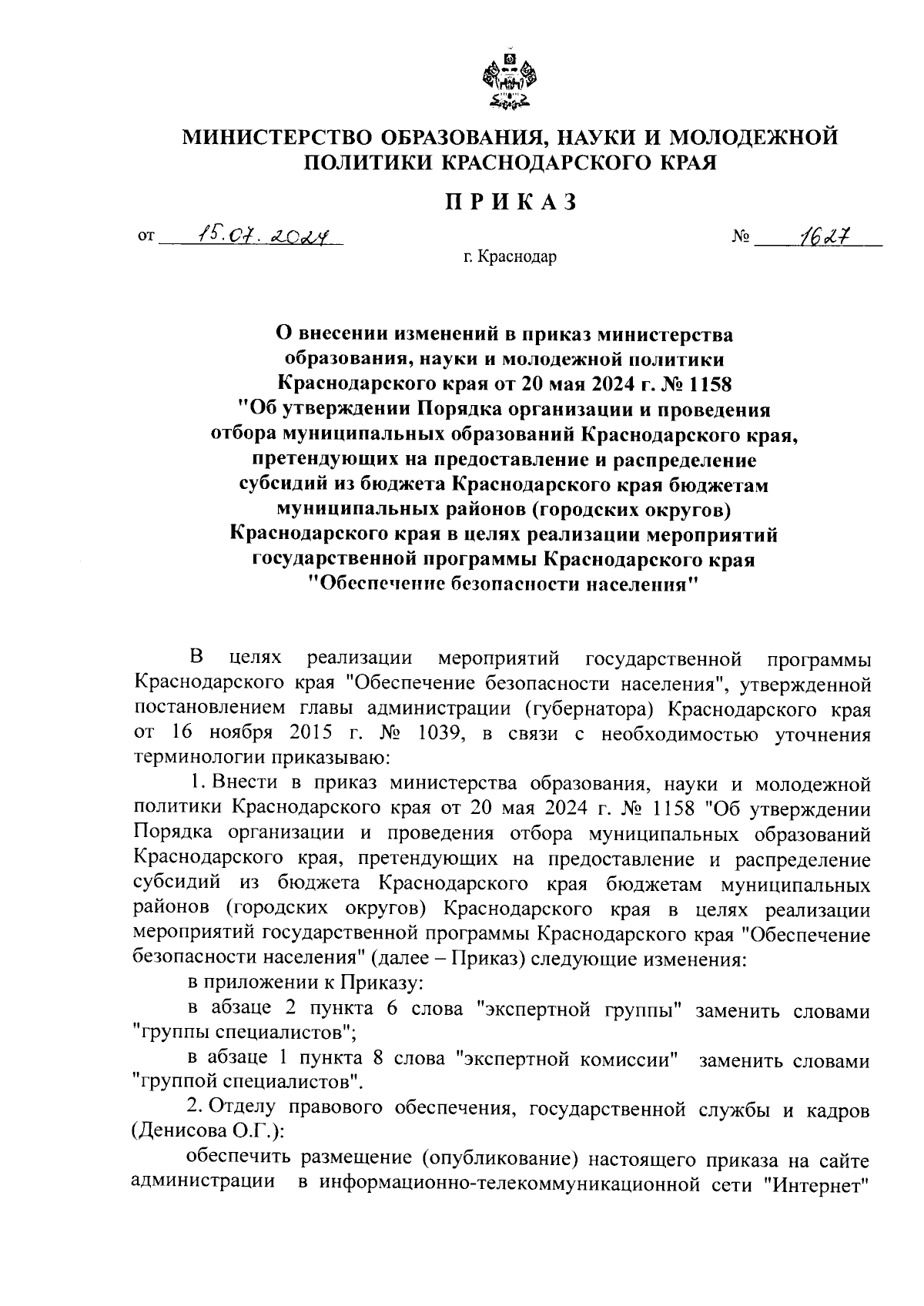 МИНИСТЕРСТВО ОБРАЗОВАНИЯ, НАУКИ И МОЛОДЕЖНОЙ ПОЛИТИКИ КРАСНОДАРСКОГО КРАЯ

ПРИКАЗ

от 15.07.2024 № 1627

г. Краснодар

О внесении изменений в приказ министерства образования, науки и молодежной политики Краснодарского края от 20 мая 2024 г. № 1158 "Об утверждении Порядка организации и проведения отбора муниципальных образований Краснодарского края, претендующих на предоставление и распределение субсидий из бюджета Краснодарского края бюджетам муниципальных районов (городских округов) Краснодарского края в целях реализации мероприятий государственной программы Краснодарского края "Обеспечение безопасности населения"

В целях реализации мероприятий государственной программы Краснодарского края "Обеспечение безопасности населения", утвержденной постановлением главы администрации (губернатора) Краснодарского края от 16 ноября 2015 г. № 1039, в связи с необходимостью уточнения терминологии приказываю:

1. Внести в приказ министерства образования, науки и молодежной политики Краснодарского края от 20 мая 2024 г. № 1158 "Об утверждении Порядка организации и проведения отбора муниципальных образований Краснодарского края, претендующих на предоставление и распределение субсидий из бюджета Краснодарского края бюджетам муниципальных районов (городских округов) Краснодарского края в целях реализации мероприятий государственной программы Краснодарского края "Обеспечение безопасности населения" (далее – Приказ) следующие изменения:

в приложении к Приказу:

в абзаце 2 пункта 6 слова "экспертной группы" заменить словами "группы специалистов";

в абзаце 1 пункта 8 слова "экспертной комиссии" заменить словами "группой специалистов".

2. Отделу правового обеспечения, государственной службы и кадров (Денисова О.Г.):

обеспечить размещение (опубликование) настоящего приказа на сайте администрации в информационно-телекоммуникационной сети "Интернет"